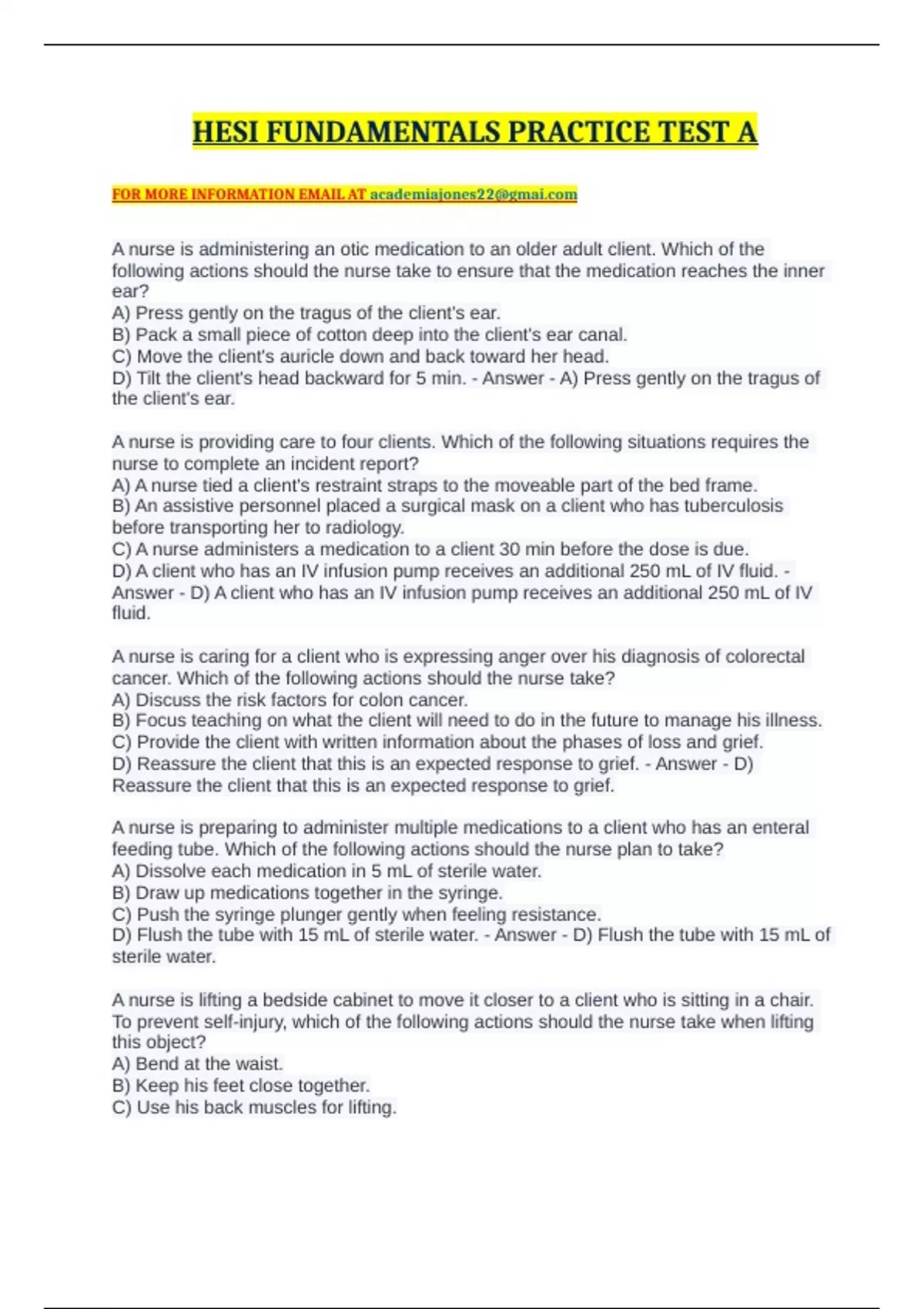 HESI FUNDAMENTALS PRACTICE TEST A

FOR MORE INFORMATION EMAIL AT academiajones22@gmai.com

A nurse is administering an otic medication to an older adult client. Which of the following actions should the nurse take to ensure that the medication reaches the inner ear?
A) Press gently on the tragus of the client's ear.
B) Pack a small piece of cotton deep into the client's ear canal.
C) Move the client's auricle down and back toward her head.
D) Tilt the client's head backward for 5 min. - Answer - A) Press gently on the tragus of the client's ear.

A nurse is providing care to four clients. Which of the following situations requires the nurse to complete an incident report?
A) A nurse tied a client's restraint straps to the moveable part of the bed frame.
B) An assistive personnel placed a surgical mask on a client who has tuberculosis before transporting her to radiology.
C) A nurse administers a medication to a client 30 min before the dose is due.
D) A client who has an IV infusion pump receives an additional 250 mL of IV fluid. - Answer - D) A client who has an IV infusion pump receives an additional 250 mL of IV fluid.

A nurse is caring for a client who is expressing anger over his diagnosis of colorectal cancer. Which of the following actions should the nurse take?
A) Discuss the risk factors for colon cancer.
B) Focus teaching on what the client will need to do in the future to manage his illness.
C) Provide the client with written information about the phases of loss and grief.
D) Reassure the client that this is an expected response to grief. - Answer - D) Reassure the client that this is an expected response to grief.

A nurse is preparing to administer multiple medications to a client who has an enteral feeding tube. Which of the following actions should the nurse plan to take?
A) Dissolve each medication in 5 mL of sterile water.
B) Draw up medications together in the syringe.
C) Push the syringe plunger gently when feeling resistance.
D) Flush the tube with 15 mL of sterile water. - Answer - D) Flush the tube with 15 mL of sterile water.

A nurse is lifting a bedside cabinet to move it closer to a client who is sitting in a chair. To prevent self-injury, which of the following actions should the nurse take when lifting this object?
A) Bend at the waist.
B) Keep his feet close together.
C) Use his back muscles for lifting.